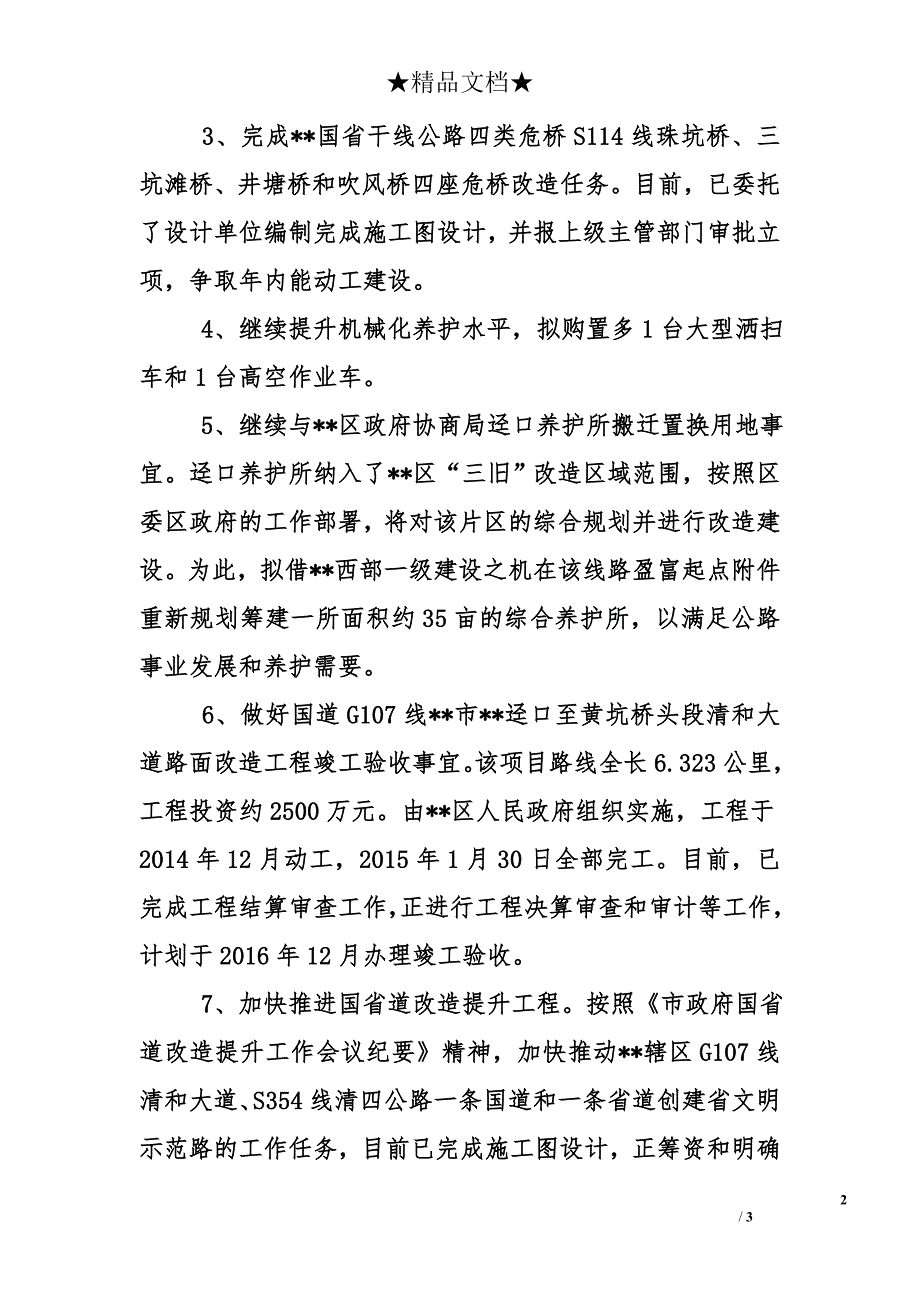 ★精品文档★

3、完成**国省干线公路四类危桥S114线珠坑桥、三坑滩桥、井塘桥和吹风桥四座危桥改造任务。目前，已委托了设计单位编制完成施工图设计，并报上级主管部门审批立项，争取年内能动工建设。

4、继续提升机械化养护水平，拟购置多1台大型洒扫车和1台高空作业车。

5、继续与**区政府协商局迳口养护所搬迁置换用地事宜。迳口养护所纳入了**区“三旧”改造区域范围，按照区委区政府的工作部署，将对该片区的综合规划并进行改造建设。为此，拟借**西部一级建设之机在该线路盈富起点附件重新规划筹建一所面积约35亩的综合养护所，以满足公路事业发展和养护需要。

6、做好国道G107线**市**迳口至黄坑桥头段清和大道路面改造工程竣工验收事宜。该项目路线全长6.323公里，工程投资约2500万元。由**区人民政府组织实施，工程于2014年12月动工，2015年1月30日全部完工。目前，已完成工程结算审查工作，正进行工程决算审查和审计等工作，计划于2016年12月办理竣工验收。

7、加快推进国省道改造提升工程。按照《市政府国省道改造提升工作会议纪要》精神，加快推动**辖区G107线清和大道、S354线清四公路一条国道和一条省道创建省文明示范路的工作任务，目前已完成施工图设计，正筹资和明确

2

/ 3